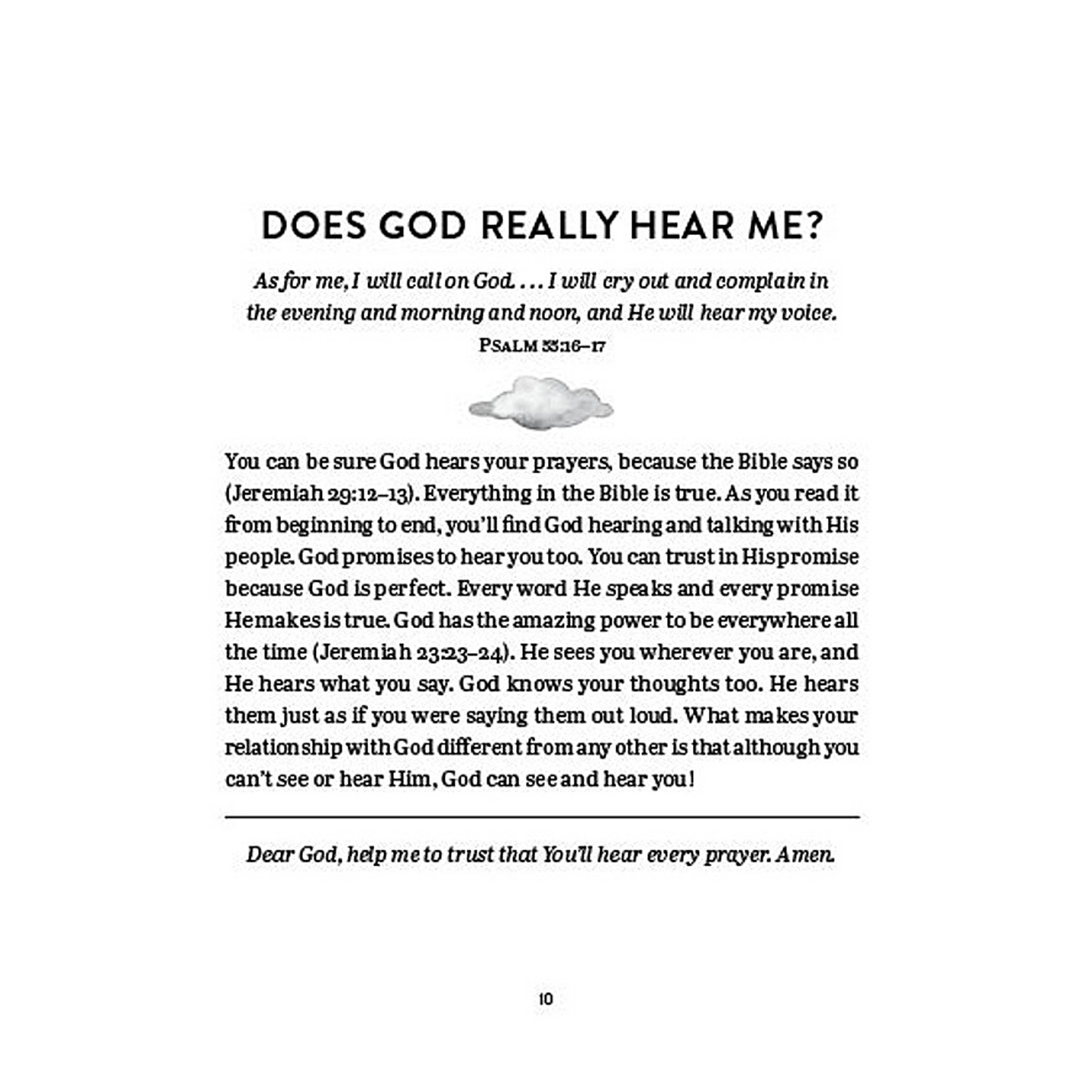 DOES GOD REALLY HEAR ME?

As for me, I will call on God. . . . I will cry out and complain in the evening and morning and noon, and He will hear my voice.

PSALM 55:16–17

You can be sure God hears your prayers, because the Bible says so (Jeremiah 29:12–13). Everything in the Bible is true. As you read it from beginning to end, you'll find God hearing and talking with His people. God promises to hear you too. You can trust in His promise because God is perfect. Every word He speaks and every promise He makes is true. God has the amazing power to be everywhere all the time (Jeremiah 23:23–24). He sees you wherever you are, and He hears what you say. God knows your thoughts too. He hears them just as if you were saying them out loud. What makes your relationship with God different from any other is that although you can't see or hear Him, God can see and hear you!

Dear God, help me to trust that You'll hear every prayer. Amen.

10